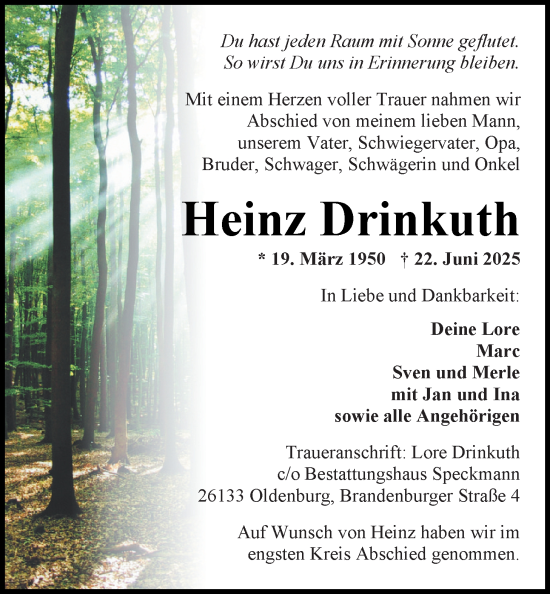 Du hast jeden Raum mit Sonne geflutet.
So wirst Du uns in Erinnerung bleiben.

Mit einem Herzen voller Trauer nahmen wir Abschied von meinem lieben Mann, unserem Vater, Schwiegervater, Opa, Bruder, Schwager, Schwägerin und Onkel

Heinz Drinkuth

* 19. März 1950 † 22. Juni 2025

In Liebe und Dankbarkeit:

Deine Lore
Marc
Sven und Merle
mit Jan und Ina
sowie alle Angehörigen

Traueranschrift: Lore Drinkuth
c/o Bestattungshaus Speckmann
26133 Oldenburg, Brandenburger Straße 4

Auf Wunsch von Heinz haben wir im engsten Kreis Abschied genommen.